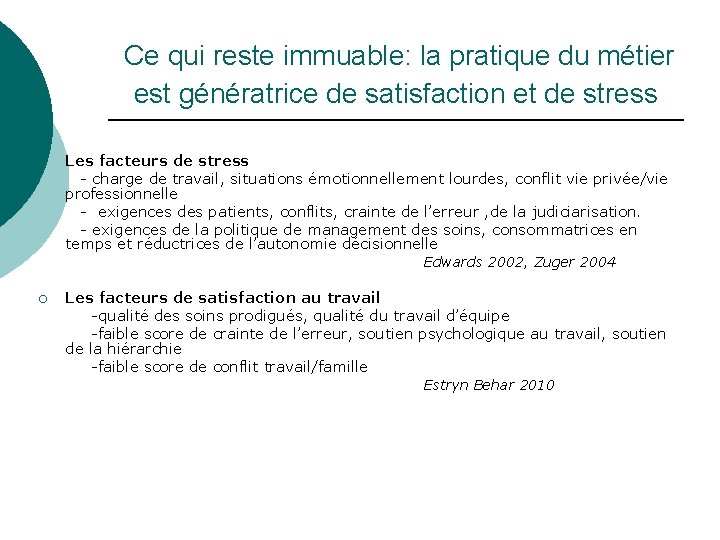 Ce qui reste immuable: la pratique du métier est génératrice de satisfaction et de stress

Les facteurs de stress
- charge de travail, situations émotionnellement lourdes, conflit vie privée/vie professionnelle
- exigences des patients, conflits, crainte de l'erreur ,de la judiciarisation.
- exigences de la politique de management des soins, consommatrices en temps et réductrices de l'autonomie décisionnelle
Edwards 2002, Zuger 2004

Les facteurs de satisfaction au travail
-qualité des soins prodigués, qualité du travail d'équipe
-faible score de crainte de l'erreur, soutien psychologique au travail, soutien de la hiérarchie
-faible score de conflit travail/famille
Estryn Behar 2010